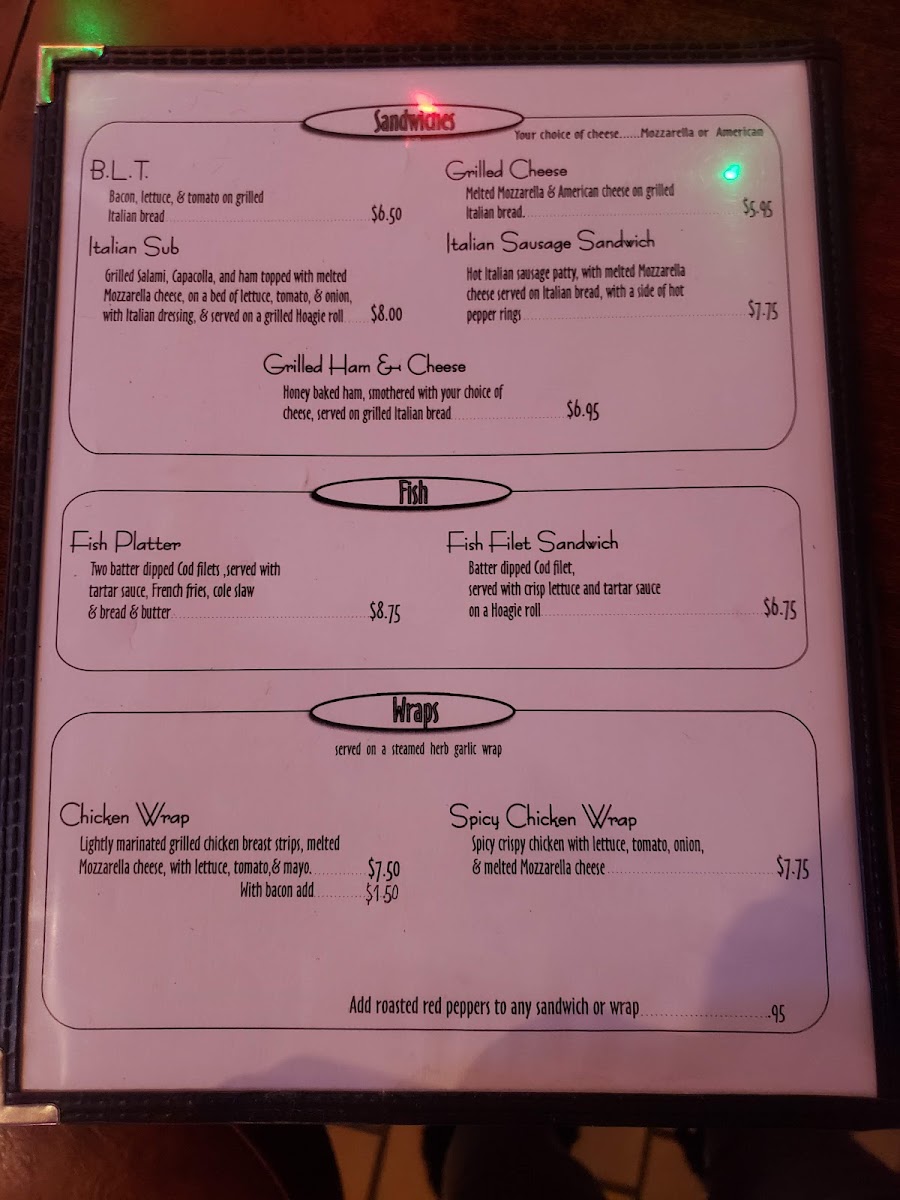 Sandwiches

Your choice of cheese......Mozzarella or American

B.L.T.
Bacon, lettuce, & tomato on grilled Italian bread $6.50

Italian Sub
Grilled Salami, Capacolla, and ham topped with melted Mozzarella cheese, on a bed of lettuce, tomato, & onion, with Italian dressing, & served on a grilled Hoagie roll $8.00

Grilled Cheese
Melted Mozzarella & American cheese on grilled Italian bread. $5.95

Italian Sausage Sandwich
Hot Italian sausage patty, with melted Mozzarella cheese served on Italian bread, with a side of hot pepper rings $7.75

Grilled Ham & Cheese
Honey baked ham, smothered with your choice of cheese, served on grilled Italian bread $6.95

Fish

Fish Platter
Two batter dipped Cod filets ,served with tartar sauce, French fries, cole slaw & bread & butter $8.75

Fish Filet Sandwich
Batter dipped Cod filet, served with crisp lettuce and tartar sauce on a Hoagie roll $6.75

Wraps

served on a steamed herb garlic wrap

Chicken Wrap
Lightly marinated grilled chicken breast strips, melted Mozzarella cheese, with lettuce, tomato,& mayo. $7.50
With bacon add $1.50

Spicy Chicken Wrap
Spicy crispy chicken with lettuce, tomato, onion, & melted Mozzarella cheese $7.75

Add roasted red peppers to any sandwich or wrap .95